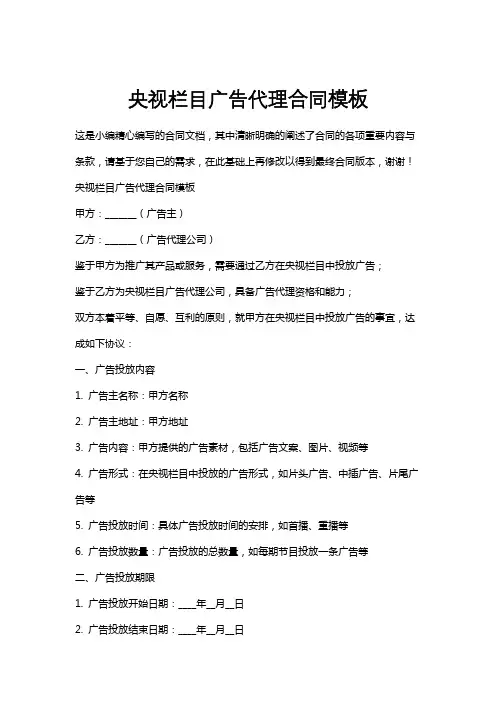 央视栏目广告代理合同模板

这是小编精心编写的合同文档，其中清晰明确的阐述了合同的各项重要内容与条款，请基于您自己的需求，在此基础上再修改以得到最终合同版本，谢谢！

央视栏目广告代理合同模板

甲方：______（广告主）

乙方：______（广告代理公司）

鉴于甲方为推广其产品或服务，需要通过乙方在央视栏目中投放广告；

鉴于乙方为央视栏目广告代理公司，具备广告代理资格和能力；

双方本着平等、自愿、互利的原则，就甲方在央视栏目中投放广告的事宜，达成如下协议：

一、广告投放内容

1. 广告主名称：甲方名称

2. 广告主地址：甲方地址

3. 广告内容：甲方提供的广告素材，包括广告文案、图片、视频等

4. 广告形式：在央视栏目中投放的广告形式，如片头广告、中插广告、片尾广告等

5. 广告投放时间：具体广告投放时间的安排，如首播、重播等

6. 广告投放数量：广告投放的总数量，如每期节目投放一条广告等

二、广告投放期限

1. 广告投放开始日期：____年__月__日

2. 广告投放结束日期：____年__月__日